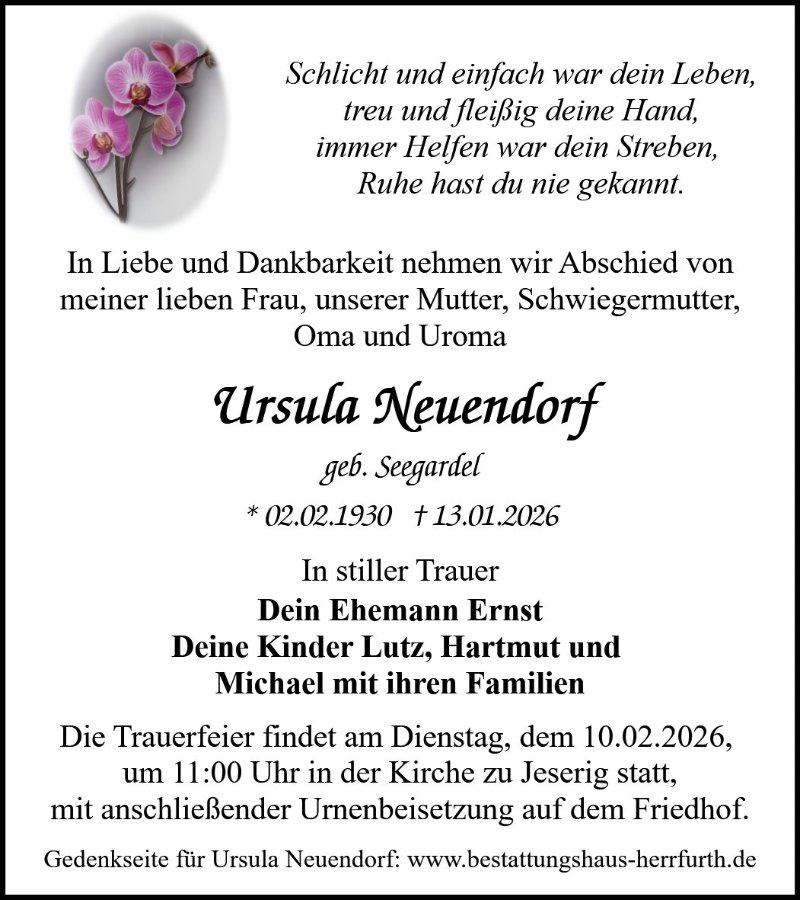 Schlicht und einfach war dein Leben,
treu und fleißig deine Hand,
immer Helfen war dein Streben,
Ruhe hast du nie gekannt.

In Liebe und Dankbarkeit nehmen wir Abschied von meiner lieben Frau, unserer Mutter, Schwiegermutter, Oma und Uroma

Ursula Neuendorf

geb. Seegardel

* 02.02.1930 † 13.01.2026

In stiller Trauer
Dein Ehemann Ernst
Deine Kinder Lutz, Hartmut und Michael mit ihren Familien

Die Trauerfeier findet am Dienstag, dem 10.02.2026, um 11:00 Uhr in der Kirche zu Jeserig statt, mit anschließender Urnenbeisetzung auf dem Friedhof.

Gedenkseite für Ursula Neuendorf: www.bestattungshaus-herrfurth.de